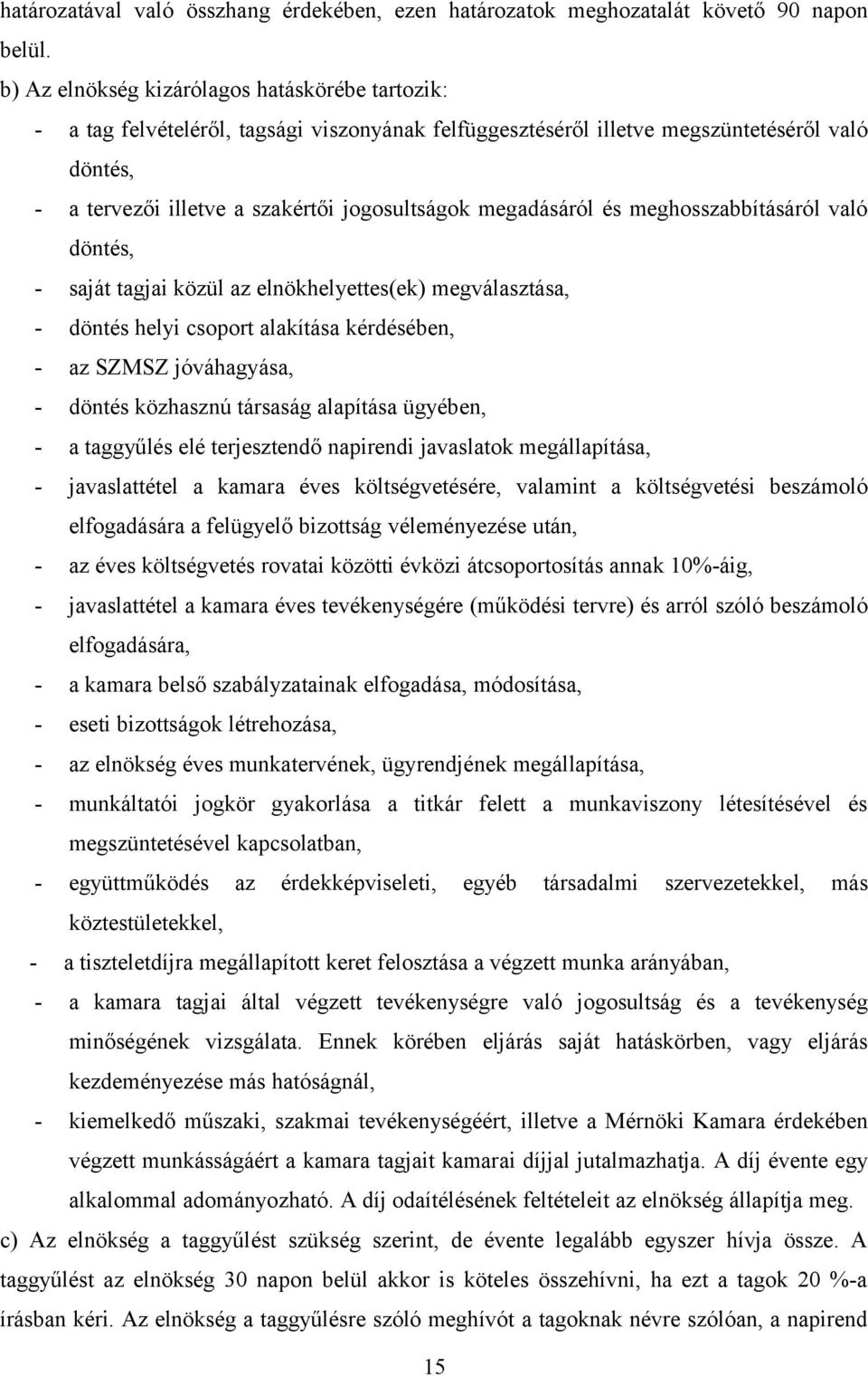 határozatával való összhang érdekében, ezen határozatok meghozatalát követő 90 napon belül.

b) Az elnökség kizárólagos hatáskörébe tartozik:

- a tag felvételéről, tagsági viszonyának felfüggesztéséről illetve megszüntetéséről való döntés,
- a tervezői illetve a szakértői jogosultságok megadásáról és meghosszabbításáról való döntés,
- saját tagjai közül az elnökhelyettes(ek) megválasztása,
- döntés helyi csoport alakítása kérdésében,
- az SZMSZ jóváhagyása,
- döntés közhasznú társaság alapítása ügyében,
- a taggyűlés elé terjesztendő napirendi javaslatok megállapítása,
- javaslattétel a kamara éves költségvetésére, valamint a költségvetési beszámoló elfogadására a felügyelő bizottság véleményezése után,
- az éves költségvetés rovatai közötti évközi átcsoportosítás annak 10%-áig,
- javaslattétel a kamara éves tevékenységére (működési tervre) és arról szóló beszámoló elfogadására,
- a kamara belső szabályzatainak elfogadása, módosítása,
- eseti bizottságok létrehozása,
- az elnökség éves munkatervének, ügyrendjének megállapítása,
- munkáltatói jogkör gyakorlása a titkár felett a munkaviszony létesítésével és megszüntetésével kapcsolatban,
- együttműködés az érdekképviseleti, egyéb társadalmi szervezetekkel, más köztestületekkel,
- a tiszteletdíjra megállapított keret felosztása a végzett munka arányában,
- a kamara tagjai által végzett tevékenységre való jogosultság és a tevékenység minőségének vizsgálata. Ennek körében eljárás saját hatáskörben, vagy eljárás kezdeményezése más hatóságnál,
- kiemelkedő műszaki, szakmai tevékenységéért, illetve a Mérnöki Kamara érdekében végzett munkásságáért a kamara tagjait kamarai díjjal jutalmazhatja. A díj évente egy alkalommal adományozható. A díj odaítélésének feltételeit az elnökség állapítja meg.

c) Az elnökség a taggyűlést szükség szerint, de évente legalább egyszer hívja össze. A taggyűlést az elnökség 30 napon belül akkor is köteles összehívni, ha ezt a tagok 20 %-a írásban kéri. Az elnökség a taggyűlésre szóló meghívót a tagoknak névre szólóan, a napirend

15